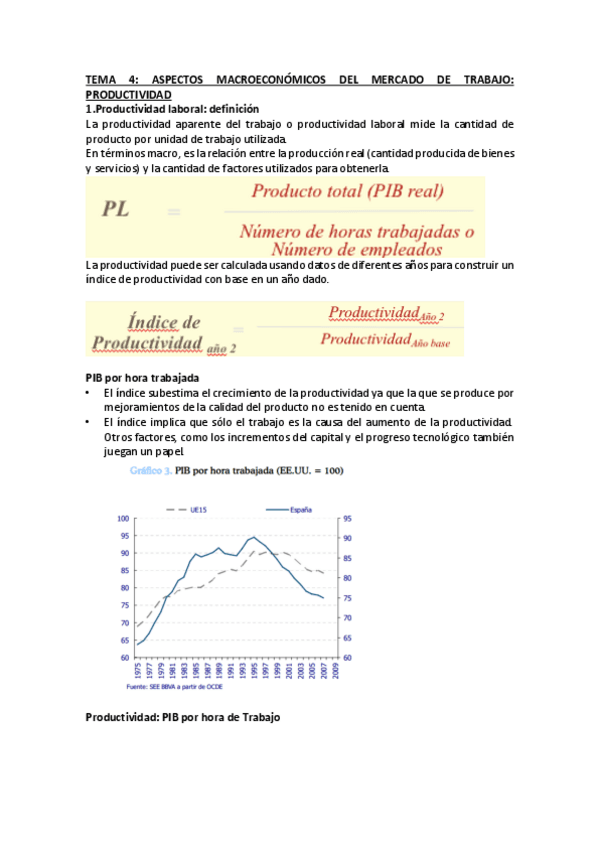 TEMA 4: ASPECTOS MACROECONÓMICOS DEL MERCADO DE TRABAJO: PRODUCTIVIDAD

1.Productividad laboral: definición

La productividad aparente del trabajo o productividad laboral mide la cantidad de producto por unidad de trabajo utilizada.

En términos macro, es la relación entre la producción real (cantidad producida de bienes y servicios) y la cantidad de factores utilizados para obtenerla.

$PL = \frac{\text{Producto total (PIB real)}}{\text{Número de horas trabajadas o Número de empleados}}$

La productividad puede ser calculada usando datos de diferentes años para construir un índice de productividad con base en un año dado.

$\text{Índice de Productividad}_{\text{año 2}} = \frac{\text{Productividad}_{\text{Año 2}}}{\text{Productividad}_{\text{Año base}}}$

PIB por hora trabajada

• El índice subestima el crecimiento de la productividad ya que la que se produce por mejoramientos de la calidad del producto no es tenido en cuenta.

• El índice implica que sólo el trabajo es la causa del aumento de la productividad. Otros factores, como los incrementos del capital y el progreso tecnológico también juegan un papel.

Gráfico 3. PIB por hora trabajada (EE.UU. = 100)

UE15
España

100
95
90
85
80
75
70
65
60

95
90
85
80
75
70
65
60

1975 1977 1979 1981 1983 1985 1987 1989 1991 1993 1995 1997 1999 2001 2003 2005 2007 2009

Fuente: SEE BBVA a partir de OCDE

Productividad: PIB por hora de Trabajo